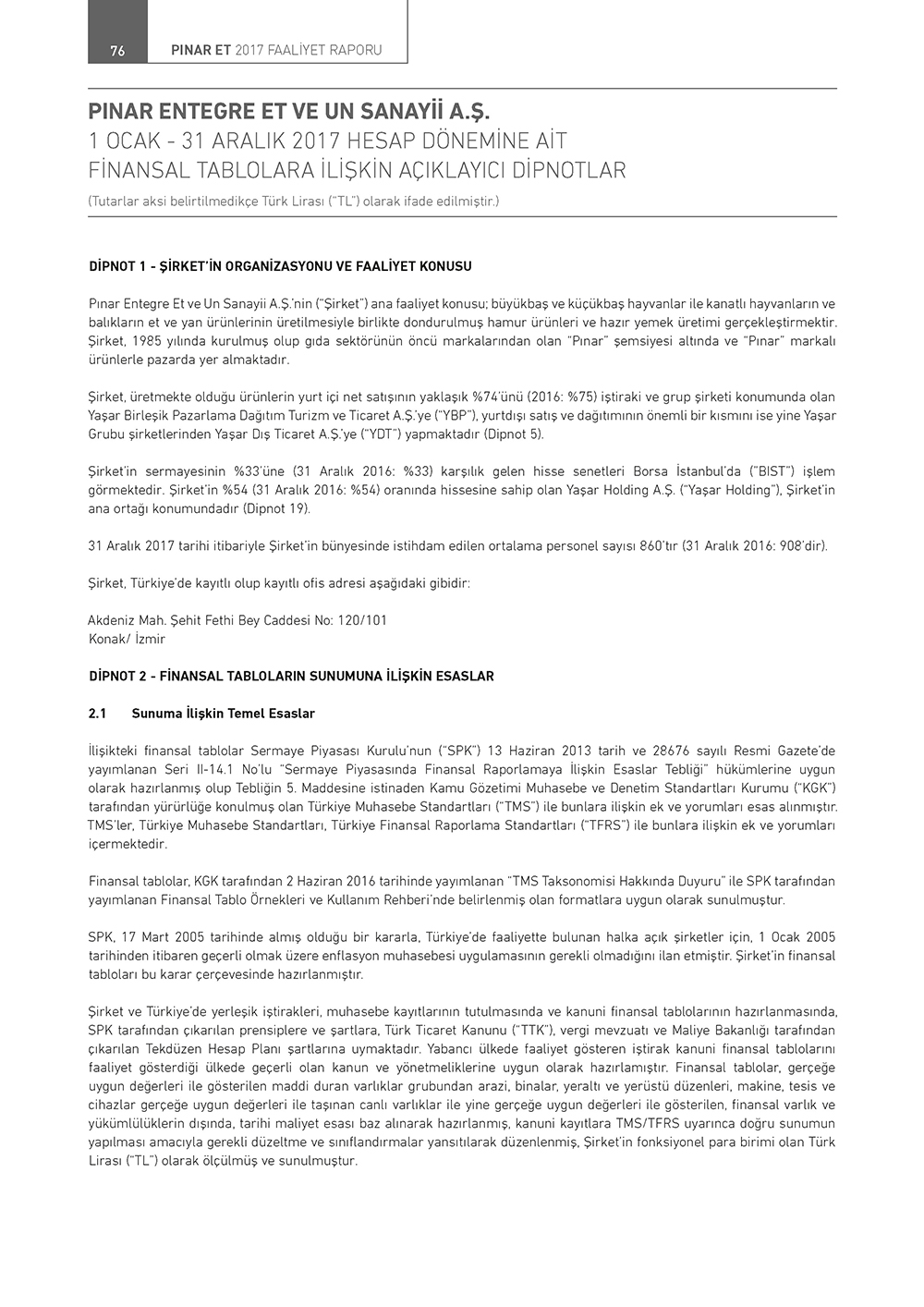 76 PINAR ET 2017 FAALİYET RAPORU

PINAR ENTEGRE ET VE UN SANAYİİ A.Ş.
1 OCAK - 31 ARALIK 2017 HESAP DÖNEMİNE AİT
FİNANSAL TABLOLARA İLİŞKİN AÇIKLAYICI DİPNOTLAR
(Tutarlar aksi belirtilmedikçe Türk Lirası ("TL") olarak ifade edilmiştir.)

DİPNOT 1 - ŞİRKET'İN ORGANİZASYONU VE FAALİYET KONUSU

Pınar Entegre Et ve Un Sanayii A.Ş.'nin ("Şirket") ana faaliyet konusu; büyükbaş ve küçükbaş hayvanlar ile kanatlı hayvanların ve balıkların et ve yan ürünlerinin üretilmesiyle birlikte dondurulmuş hamur ürünleri ve hazır yemek üretimi gerçekleştirmektir. Şirket, 1985 yılında kurulmuş olup gıda sektörünün öncü markalarından olan "Pınar" şemsiyesi altında ve "Pınar" markalı ürünlerle pazarda yer almaktadır.

Şirket, üretmekte olduğu ürünlerin yurt içi net satışının yaklaşık %74'ünü (2016: %75) iştiraki ve grup şirketi konumunda olan Yaşar Birleşik Pazarlama Dağıtım Turizm ve Ticaret A.Ş.'ye ("YBP"), yurtdışı satış ve dağıtımının önemli bir kısmını ise yine Yaşar Grubu şirketlerinden Yaşar Dış Ticaret A.Ş.'ye ("YDT") yapmaktadır (Dipnot 5).

Şirket'in sermayesinin %33'üne (31 Aralık 2016: %33) karşılık gelen hisse senetleri Borsa İstanbul'da ("BIST") işlem görmektedir. Şirket'in %54 (31 Aralık 2016: %54) oranında hissesine sahip olan Yaşar Holding A.Ş. ("Yaşar Holding"), Şirket'in ana ortağı konumundadır (Dipnot 19).

31 Aralık 2017 tarihi itibariyle Şirket'in bünyesinde istihdam edilen ortalama personel sayısı 860'tır (31 Aralık 2016: 908'dir).

Şirket, Türkiye'de kayıtlı olup kayıtlı ofis adresi aşağıdaki gibidir:

Akdeniz Mah. Şehit Fethi Bey Caddesi No: 120/101
Konak/ İzmir

DİPNOT 2 - FİNANSAL TABLOLARIN SUNUMUNA İLİŞKİN ESASLAR

2.1 Sunuma İlişkin Temel Esaslar

İlişikteki finansal tablolar Sermaye Piyasası Kurulu'nun ("SPK") 13 Haziran 2013 tarih ve 28676 sayılı Resmi Gazete'de yayımlanan Seri II-14.1 No'lu "Sermaye Piyasasında Finansal Raporlamaya İlişkin Esaslar Tebliği" hükümlerine uygun olarak hazırlanmış olup Tebliğin 5. Maddesine istinaden Kamu Gözetimi Muhasebe ve Denetim Standartları Kurumu ("KGK") tarafından yürürlüğe konulmuş olan Türkiye Muhasebe Standartları ("TMS") ile bunlara ilişkin ek ve yorumları esas alınmıştır. TMS'ler, Türkiye Muhasebe Standartları, Türkiye Finansal Raporlama Standartları ("TFRS") ile bunlara ilişkin ek ve yorumları içermektedir.

Finansal tablolar, KGK tarafından 2 Haziran 2016 tarihinde yayımlanan "TMS Taksonomisi Hakkında Duyuru" ile SPK tarafından yayımlanan Finansal Tablo Örnekleri ve Kullanım Rehberi'nde belirlenmiş olan formatlara uygun olarak sunulmuştur.

SPK, 17 Mart 2005 tarihinde almış olduğu bir kararla, Türkiye'de faaliyette bulunan halka açık şirketler için, 1 Ocak 2005 tarihinden itibaren geçerli olmak üzere enflasyon muhasebesi uygulamasının gerekli olmadığını ilan etmiştir. Şirket'in finansal tabloları bu karar çerçevesinde hazırlanmıştır.

Şirket ve Türkiye'de yerleşik iştirakleri, muhasebe kayıtlarının tutulmasında ve kanuni finansal tablolarının hazırlanmasında, SPK tarafından çıkarılan prensiplere ve şartlara, Türk Ticaret Kanunu ("TTK"), vergi mevzuatı ve Maliye Bakanlığı tarafından çıkarılan Tekdüzen Hesap Planı şartlarına uymaktadır. Yabancı ülkede faaliyet gösteren iştirak kanuni finansal tablolarını faaliyet gösterdiği ülkede geçerli olan kanun ve yönetmeliklerine uygun olarak hazırlamıştır. Finansal tablolar, gerçeğe uygun değerleri ile gösterilen maddi duran varlıklar grubundan arazi, binalar, yeraltı ve yerüstü düzenleri, makine, tesis ve cihazlar gerçeğe uygun değerleri ile taşınan canlı varlıklar ile yine gerçeğe uygun değerleri ile gösterilen, finansal varlık ve yükümlülüklerin dışında, tarihi maliyet esası baz alınarak hazırlanmış, kanuni kayıtlara TMS/TFRS uyarınca doğru sunumun yapılması amacıyla gerekli düzeltme ve sınıflandırmalar yansıtılarak düzenlenmiş, Şirket'in fonksiyonel para birimi olan Türk Lirası ("TL") olarak ölçülmüş ve sunulmuştur.